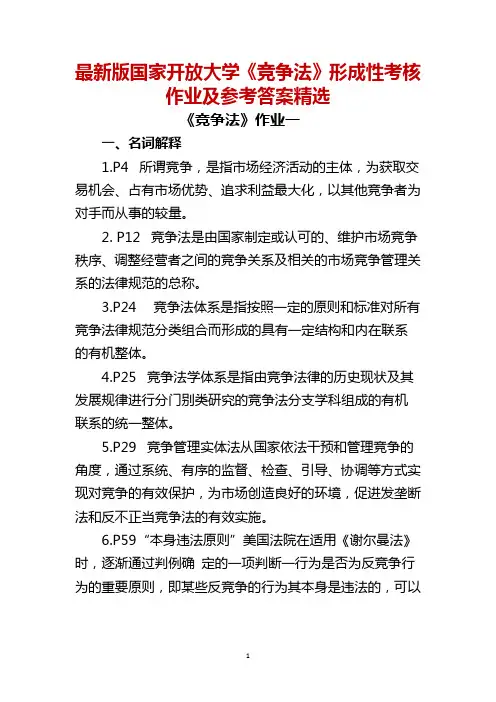 最新版国家开放大学《竞争法》形成性考核作业及参考答案精选

《竞争法》作业一

一、名词解释

1.P4 所谓竞争，是指市场经济活动的主体，为获取交易机会、占有市场优势、追求利益最大化，以其他竞争者为对手而从事的较量。

2. P12 竞争法是由国家制定或认可的、维护市场竞争秩序、调整经营者之间的竞争关系及相关的市场竞争管理关系的法律规范的总称。

3.P24 竞争法体系是指按照一定的原则和标准对所有竞争法律规范分类组合而形成的具有一定结构和内在联系的有机整体。

4.P25 竞争法学体系是指由竞争法律的历史现状及其发展规律进行分门别类研究的竞争法分支学科组成的有机联系的统一整体。

5.P29 竞争管理实体法从国家依法干预和管理竞争的角度，通过系统、有序的监督、检查、引导、协调等方式实现对竞争的有效保护，为市场创造良好的环境，促进发垄断法和反不正当竞争法的有效实施。

6.P59 “本身违法原则”美国法院在适用《谢尔曼法》时，逐渐通过判例确 定的一项判断一行为是否为反竞争行为的重要原则，即某些反竞争的行为其本身是违法的，可以

1